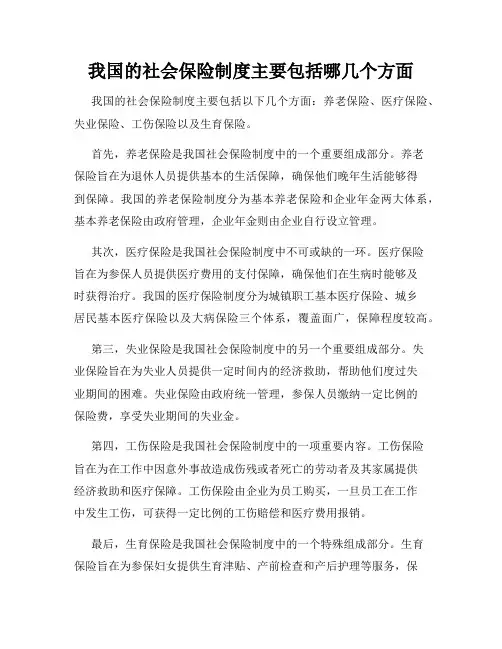 我国的社会保险制度主要包括哪几个方面

我国的社会保险制度主要包括以下几个方面：养老保险、医疗保险、失业保险、工伤保险以及生育保险。

首先，养老保险是我国社会保险制度中的一个重要组成部分。养老保险旨在为退休人员提供基本的生活保障，确保他们晚年生活能够得到保障。我国的养老保险制度分为基本养老保险和企业年金两大体系，基本养老保险由政府管理，企业年金则由企业自行设立管理。

其次，医疗保险是我国社会保险制度中不可或缺的一环。医疗保险旨在为参保人员提供医疗费用的支付保障，确保他们在生病时能够及时获得治疗。我国的医疗保险制度分为城镇职工基本医疗保险、城乡居民基本医疗保险以及大病保险三个体系，覆盖面广，保障程度较高。

第三，失业保险是我国社会保险制度中的另一个重要组成部分。失业保险旨在为失业人员提供一定时间内的经济救助，帮助他们度过失业期间的困难。失业保险由政府统一管理，参保人员缴纳一定比例的保险费，享受失业期间的失业金。

第四，工伤保险是我国社会保险制度中的一项重要内容。工伤保险旨在为在工作中因意外事故造成伤残或者死亡的劳动者及其家属提供经济救助和医疗保障。工伤保险由企业为员工购买，一旦员工在工作中发生工伤，可获得一定比例的工伤赔偿和医疗费用报销。

最后，生育保险是我国社会保险制度中的一个特殊组成部分。生育保险旨在为参保妇女提供生育津贴、产前检查和产后护理等服务，保